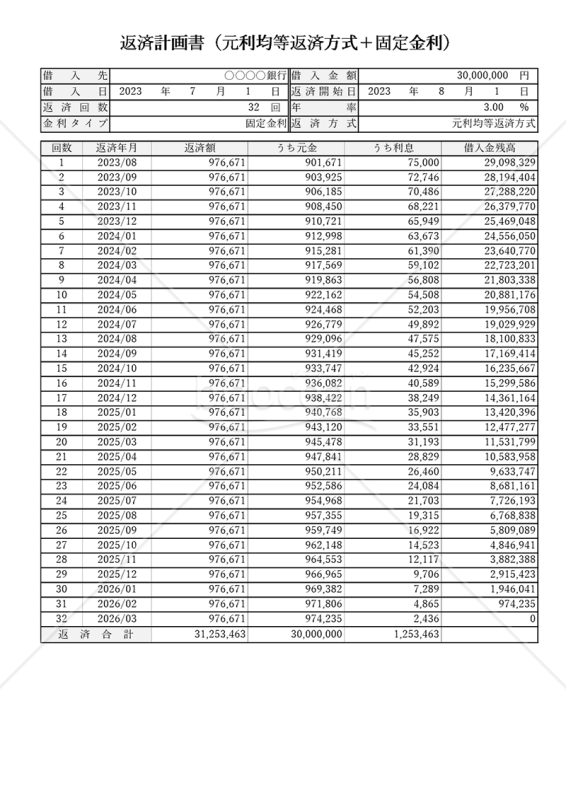 返済計画書（元利均等返済方式＋固定金利）

| 借入先 | ○○○○銀行 | 借入金額 | 30,000,000 円 |
|---|---|---|---|
| 借入日 | 2023 年 7 月 1 日 | 返済開始日 | 2023 年 8 月 1 日 |
| 返済回数 | 32 回 | 年率 | 3.00 % |
| 金利タイプ | 固定金利 | 返済方式 | 元利均等返済方式 |

| 回数 | 返済年月 | 返済額 | うち元金 | うち利息 | 借入金残高 |
|---|---|---|---|---|---|
| 1 | 2023/08 | 976,671 | 901,671 | 75,000 | 29,098,329 |
| 2 | 2023/09 | 976,671 | 903,925 | 72,746 | 28,194,404 |
| 3 | 2023/10 | 976,671 | 906,185 | 70,486 | 27,288,220 |
| 4 | 2023/11 | 976,671 | 908,450 | 68,221 | 26,379,770 |
| 5 | 2023/12 | 976,671 | 910,721 | 65,949 | 25,469,048 |
| 6 | 2024/01 | 976,671 | 912,998 | 63,673 | 24,556,050 |
| 7 | 2024/02 | 976,671 | 915,281 | 61,390 | 23,640,770 |
| 8 | 2024/03 | 976,671 | 917,569 | 59,102 | 22,723,201 |
| 9 | 2024/04 | 976,671 | 919,863 | 56,808 | 21,803,338 |
| 10 | 2024/05 | 976,671 | 922,162 | 54,508 | 20,881,176 |
| 11 | 2024/06 | 976,671 | 924,468 | 52,203 | 19,956,708 |
| 12 | 2024/07 | 976,671 | 926,779 | 49,892 | 19,029,929 |
| 13 | 2024/08 | 976,671 | 929,096 | 47,575 | 18,100,833 |
| 14 | 2024/09 | 976,671 | 931,419 | 45,252 | 17,169,414 |
| 15 | 2024/10 | 976,671 | 933,747 | 42,924 | 16,235,667 |
| 16 | 2024/11 | 976,671 | 936,082 | 40,589 | 15,299,586 |
| 17 | 2024/12 | 976,671 | 938,422 | 38,249 | 14,361,164 |
| 18 | 2025/01 | 976,671 | 940,768 | 35,903 | 13,420,396 |
| 19 | 2025/02 | 976,671 | 943,120 | 33,551 | 12,477,277 |
| 20 | 2025/03 | 976,671 | 945,478 | 31,193 | 11,531,799 |
| 21 | 2025/04 | 976,671 | 947,841 | 28,829 | 10,583,958 |
| 22 | 2025/05 | 976,671 | 950,211 | 26,460 | 9,633,747 |
| 23 | 2025/06 | 976,671 | 952,586 | 24,084 | 8,681,161 |
| 24 | 2025/07 | 976,671 | 954,968 | 21,703 | 7,726,193 |
| 25 | 2025/08 | 976,671 | 957,355 | 19,315 | 6,768,838 |
| 26 | 2025/09 | 976,671 | 959,749 | 16,922 | 5,809,089 |
| 27 | 2025/10 | 976,671 | 962,148 | 14,523 | 4,846,941 |
| 28 | 2025/11 | 976,671 | 964,553 | 12,117 | 3,882,388 |
| 29 | 2025/12 | 976,671 | 966,965 | 9,706 | 2,915,423 |
| 30 | 2026/01 | 976,671 | 969,382 | 7,289 | 1,946,041 |
| 31 | 2026/02 | 976,671 | 971,806 | 4,865 | 974,235 |
| 32 | 2026/03 | 976,671 | 974,235 | 2,436 | 0 |
| 返済合計 | | 31,253,463 | 30,000,000 | 1,253,463 | |